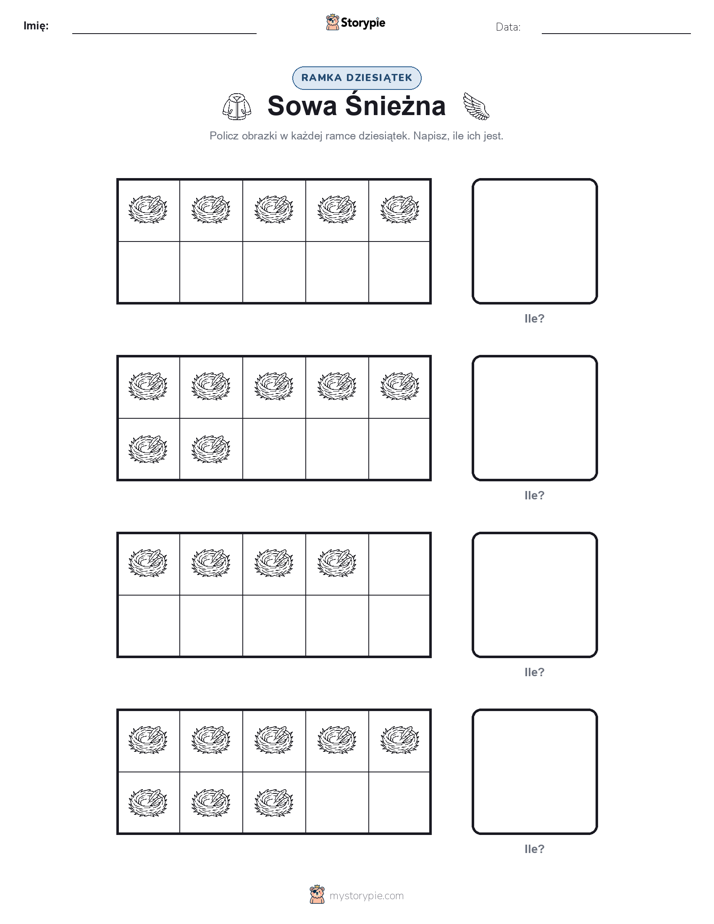 Imię:

Storypie

Data:

RAMKA DZIESIĄTEK

Sowa Śnieżna

Policz obrazki w każdej ramce dziesiątek. Napisz, ile ich jest.

Ile?

Ile?

Ile?

Ile?

mystorypie.com